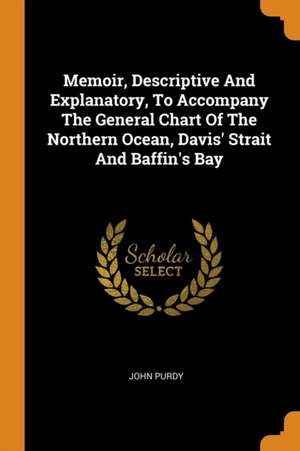 Memoir, Descriptive And Explanatory, To Accompany The General Chart Of The Northern Ocean, Davis' Strait And Baffin's Bay

Scholar
SELECT

JOHN PURDY